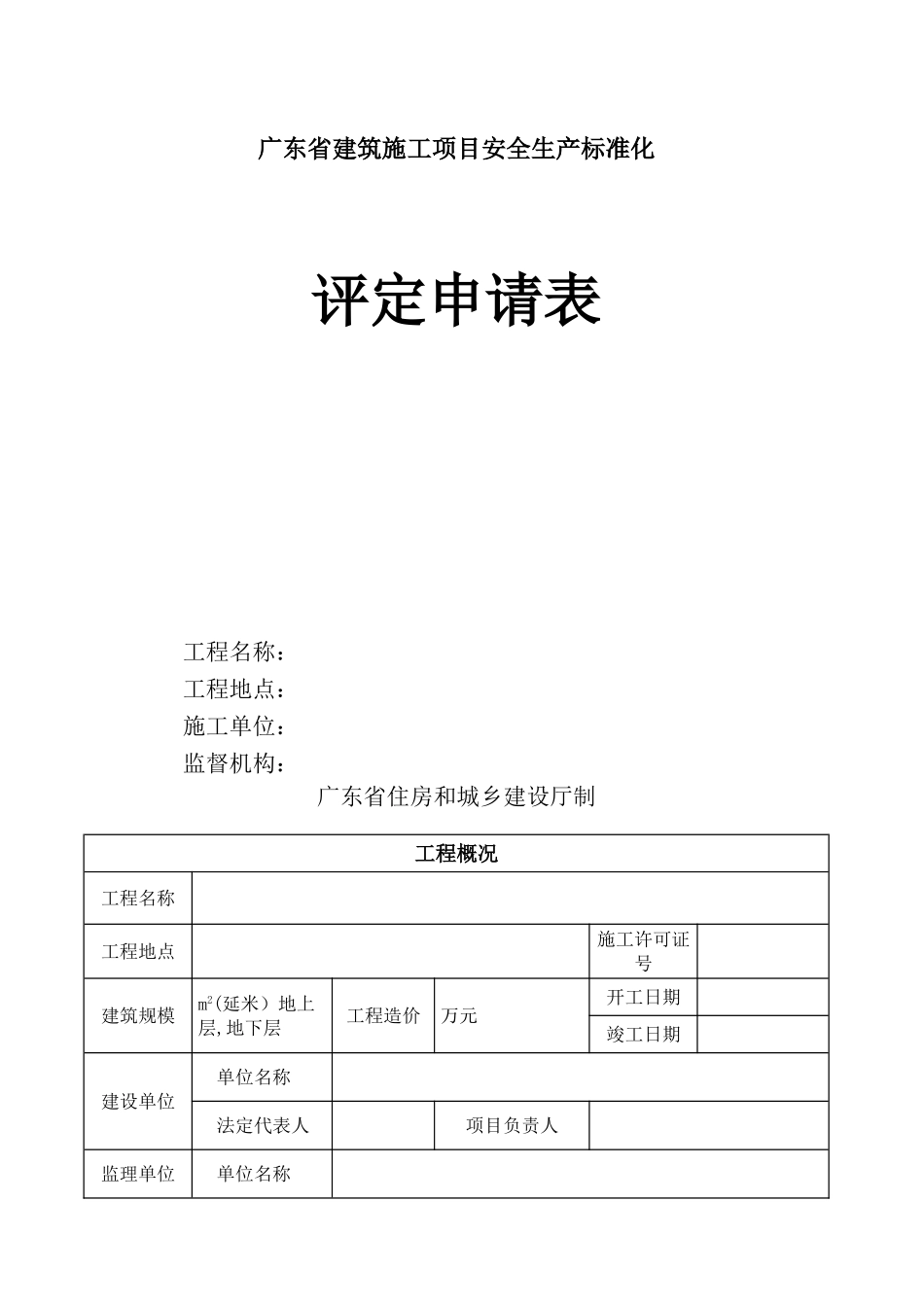 广东省建筑施工项目安全生产标准化

评定申请表

工程名称：
工程地点：
施工单位：
监督机构：

广东省住房和城乡建设厅制

| 工程概况 | | | | | |
|---|---|---|---|---|---|
| 工程名称 | | | | | |
| 工程地点 | | | | 施工许可证号 | |
| 建筑规模 | $m^2$（延米）地上层,地下层 | 工程造价 | 万元 | 开工日期 | |
| | | | | 竣工日期 | |
| 建设单位 | 单位名称 | | | | |
| | 法定代表人 | | 项目负责人 | | |
| 监理单位 | 单位名称 | | | | |